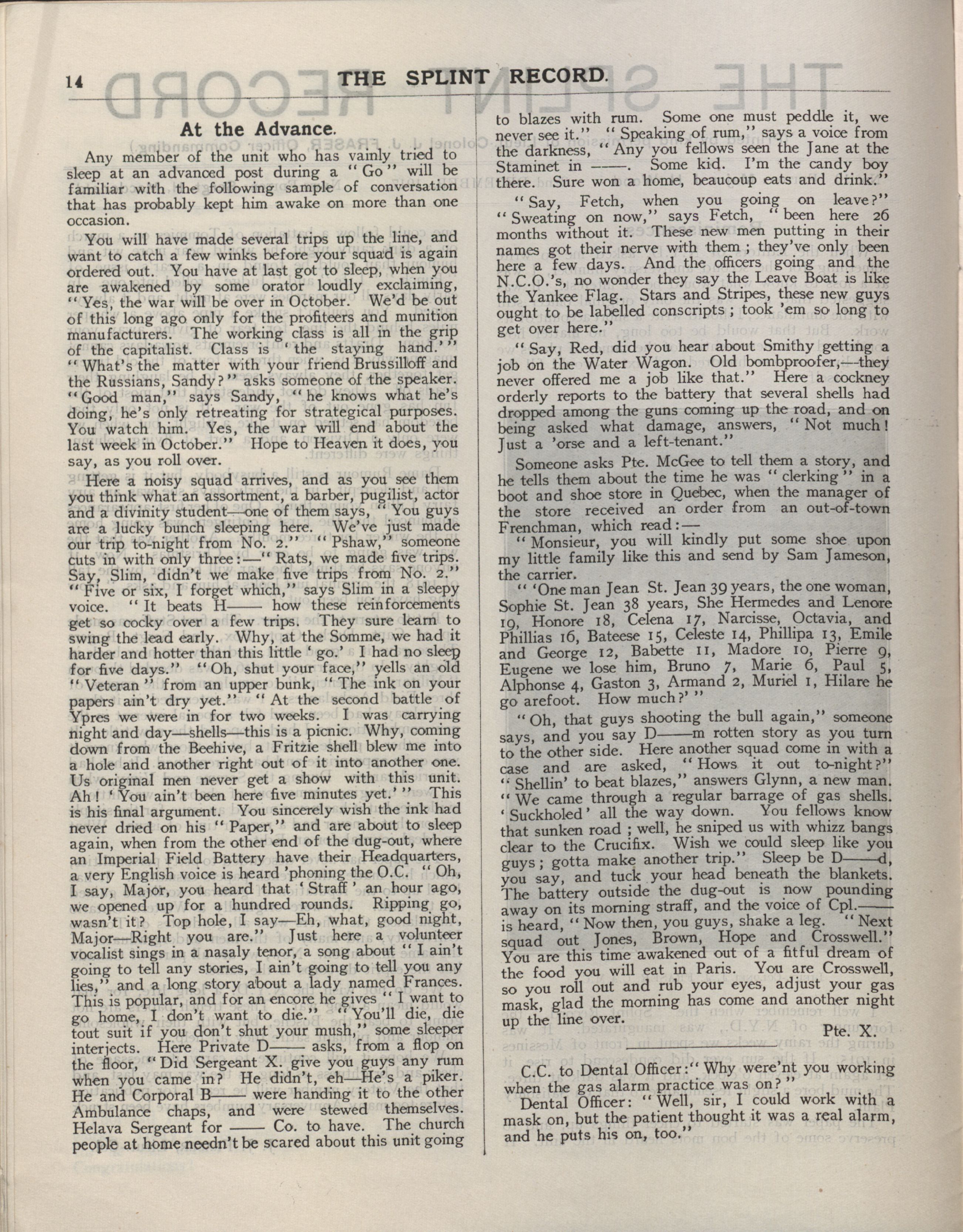 14 THE SPLINT RECORD.

At the Advance.

Any member of the unit who has vainly tried to sleep at an advanced post during a "Go" will be familiar with the following sample of conversation that has probably kept him awake on more than one occasion.

You will have made several trips up the line, and want to catch a few winks before your squad is again ordered out. You have at last got to sleep, when you are awakened by some orator loudly exclaiming, "Yes, the war will be over in October. We'd be out of this long ago only for the profiteers and munition manufacturers. The working class is all in the grip of the capitalist. Class is 'the staying hand.'" "What's the matter with your friend Brussilloff and the Russians, Sandy?" asks someone of the speaker. "Good man," says Sandy, "he knows what he's doing, he's only retreating for strategical purposes. You watch him. Yes, the war will end about the last week in October." Hope to Heaven it does, you say, as you roll over.

Here a noisy squad arrives, and as you see them you think what an assortment, a barber, pugilist, actor and a divinity student—one of them says, "You guys are a lucky bunch sleeping here. We've just made our trip to-night from No. 2." "Pshaw," someone cuts in with only three:—"Rats, we made five trips. Say, Slim, didn't we make five trips from No. 2." "Five or six, I forget which," says Slim in a sleepy voice. "It beats H—— how these reinforcements get so cocky over a few trips. They sure learn to swing the lead early. Why, at the Somme, we had it harder and hotter than this little 'go.' I had no sleep for five days." "Oh, shut your face," yells an old "Veteran" from an upper bunk, "The ink on your papers ain't dry yet." "At the second battle of Ypres we were in for two weeks. I was carrying night and day—shells—this is a picnic. Why, coming down from the Beehive, a Fritzie shell blew me into a hole and another right out of it into another one. Us original men never get a show with this unit. Ah! 'You ain't been here five minutes yet.'" This is his final argument. You sincerely wish the ink had never dried on his "Paper," and are about to sleep again, when from the other end of the dug-out, where an Imperial Field Battery have their Headquarters, a very English voice is heard 'phoning the O.C. "Oh, I say, Major, you heard that 'Straff' an hour ago, we opened up for a hundred rounds. Ripping go, wasn't it? Top hole, I say—Eh, what, good night, Major—Right you are." Just here a volunteer vocalist sings in a nasaly tenor, a song about "I ain't going to tell any stories, I ain't going to tell you any lies," and a long story about a lady named Frances. This is popular, and for an encore he gives "I want to go home, I don't want to die." "You'll die, die tout suit if you don't shut your mush," some sleeper interjects. Here Private D—— asks, from a flop on the floor, "Did Sergeant X. give you guys any rum when you came in? He didn't, eh—He's a piker. He and Corporal B—— were handing it to the other Ambulance chaps, and were stewed themselves. Helava Sergeant for —— Co. to have. The church people at home needn't be scared about this unit going to blazes with rum. Some one must peddle it, we never see it." "Speaking of rum," says a voice from the darkness, "Any you fellows seen the Jane at the Staminet in ——. Some kid. I'm the candy boy there. Sure won a home, beaucoup eats and drink."

"Say, Fetch, when you going on leave?" "Sweating on now," says Fetch, "been here 26 months without it. These new men putting in their names got their nerve with them; they've only been here a few days. And the officers going and the N.C.O.'s, no wonder they say the Leave Boat is like the Yankee Flag. Stars and Stripes, these new guys ought to be labelled conscripts; took 'em so long to get over here."

"Say, Red, did you hear about Smithy getting a job on the Water Wagon. Old bombproofer,—they never offered me a job like that." Here a cockney orderly reports to the battery that several shells had dropped among the guns coming up the road, and on being asked what damage, answers, "Not much! Just a 'orse and a left-tenant."

Someone asks Pte. McGee to tell them a story, and he tells them about the time he was "clerking" in a boot and shoe store in Quebec, when the manager of the store received an order from an out-of-town Frenchman, which read:—

"Monsieur, you will kindly put some shoe upon my little family like this and send by Sam Jameson, the carrier.

"'One man Jean St. Jean 39 years, the one woman, Sophie St. Jean 38 years, She Hermedes and Lenore 19, Honore 18, Celena 17, Narcisse, Octavia, and Phillias 16, Bateese 15, Celeste 14, Phillipa 13, Emile and George 12, Babette 11, Madore 10, Pierre 9, Eugene we lose him, Bruno 7, Marie 6, Paul 5, Alphonse 4, Gaston 3, Armand 2, Muriel 1, Hilare he go arefoot. How much?'"

"Oh, that guys shooting the bull again," someone says, and you say D——m rotten story as you turn to the other side. Here another squad come in with a case and are asked, "Hows it out to-night?" "Shellin' to beat blazes," answers Glynn, a new man. "We came through a regular barrage of gas shells. 'Suckholed' all the way down. You fellows know that sunken road; well, he sniped us with whizz bangs clear to the Crucifix. Wish we could sleep like you guys; gotta make another trip." Sleep be D——d, you say, and tuck your head beneath the blankets. The battery outside the dug-out is now pounding away on its morning straff, and the voice of Cpl.—— is heard, "Now then, you guys, shake a leg. "Next squad out Jones, Brown, Hope and Crosswell." You are this time awakened out of a fitful dream of the food you will eat in Paris. You are Crosswell, so you roll out and rub your eyes, adjust your gas mask, glad the morning has come and another night up the line over.

Pte. X.

C.C. to Dental Officer: "Why were'nt you working when the gas alarm practice was on?"

Dental Officer: "Well, sir, I could work with a mask on, but the patient thought it was a real alarm, and he puts his on, too."